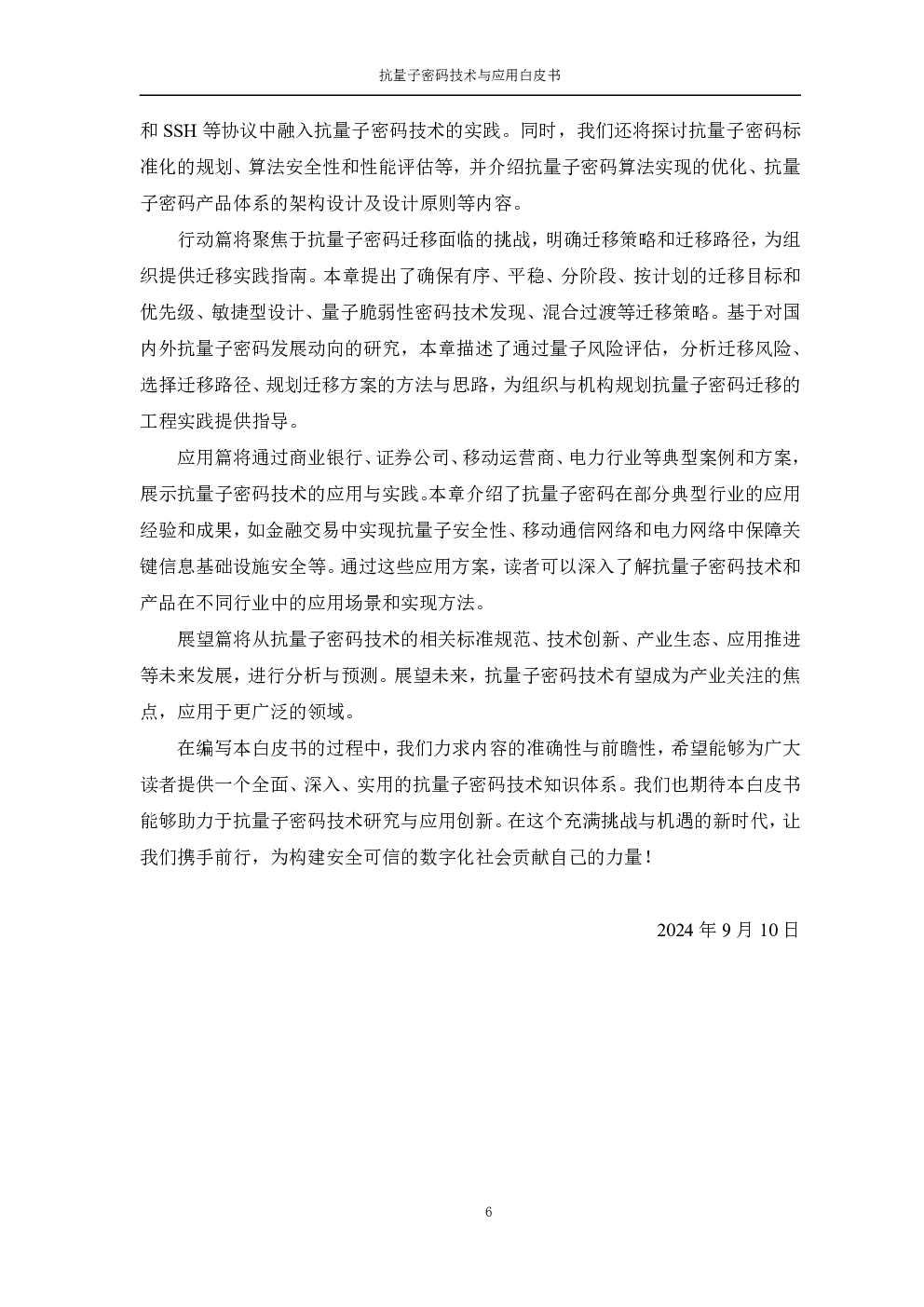 抗量子密码技术与应用白皮书

和 SSH 等协议中融入抗量子密码技术的实践。同时，我们还将探讨抗量子密码标准化的规划、算法安全性和性能评估等，并介绍抗量子密码算法实现的优化、抗量子密码产品体系的架构设计及设计原则等内容。

行动篇将聚焦于抗量子密码迁移面临的挑战，明确迁移策略和迁移路径，为组织提供迁移实践指南。本章提出了确保有序、平稳、分阶段、按计划的迁移目标和优先级、敏捷型设计、量子脆弱性密码技术发现、混合过渡等迁移策略。基于对国内外抗量子密码发展动向的研究，本章描述了通过量子风险评估，分析迁移风险、选择迁移路径、规划迁移方案的方法与思路，为组织与机构规划抗量子密码迁移的工程实践提供指导。

应用篇将通过商业银行、证券公司、移动运营商、电力行业等典型案例和方案，展示抗量子密码技术的应用与实践。本章介绍了抗量子密码在部分典型行业的应用经验和成果，如金融交易中实现抗量子安全性、移动通信网络和电力网络中保障关键信息基础设施安全等。通过这些应用方案，读者可以深入了解抗量子密码技术和产品在不同行业中的应用场景和实现方法。

展望篇将从抗量子密码技术的相关标准规范、技术创新、产业生态、应用推进等未来发展，进行分析与预测。展望未来，抗量子密码技术有望成为产业关注的焦点，应用于更广泛的领域。

在编写本白皮书的过程中，我们力求内容的准确性与前瞻性，希望能够为广大读者提供一个全面、深入、实用的抗量子密码技术知识体系。我们也期待本白皮书能够助力于抗量子密码技术研究与应用创新。在这个充满挑战与机遇的新时代，让我们携手前行，为构建安全可信的数字化社会贡献自己的力量！

2024 年 9 月 10 日

6